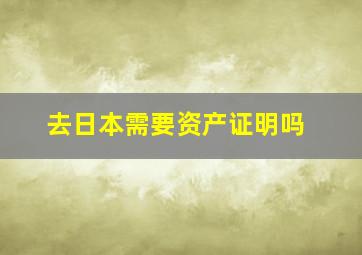 去日本需要资产证明吗